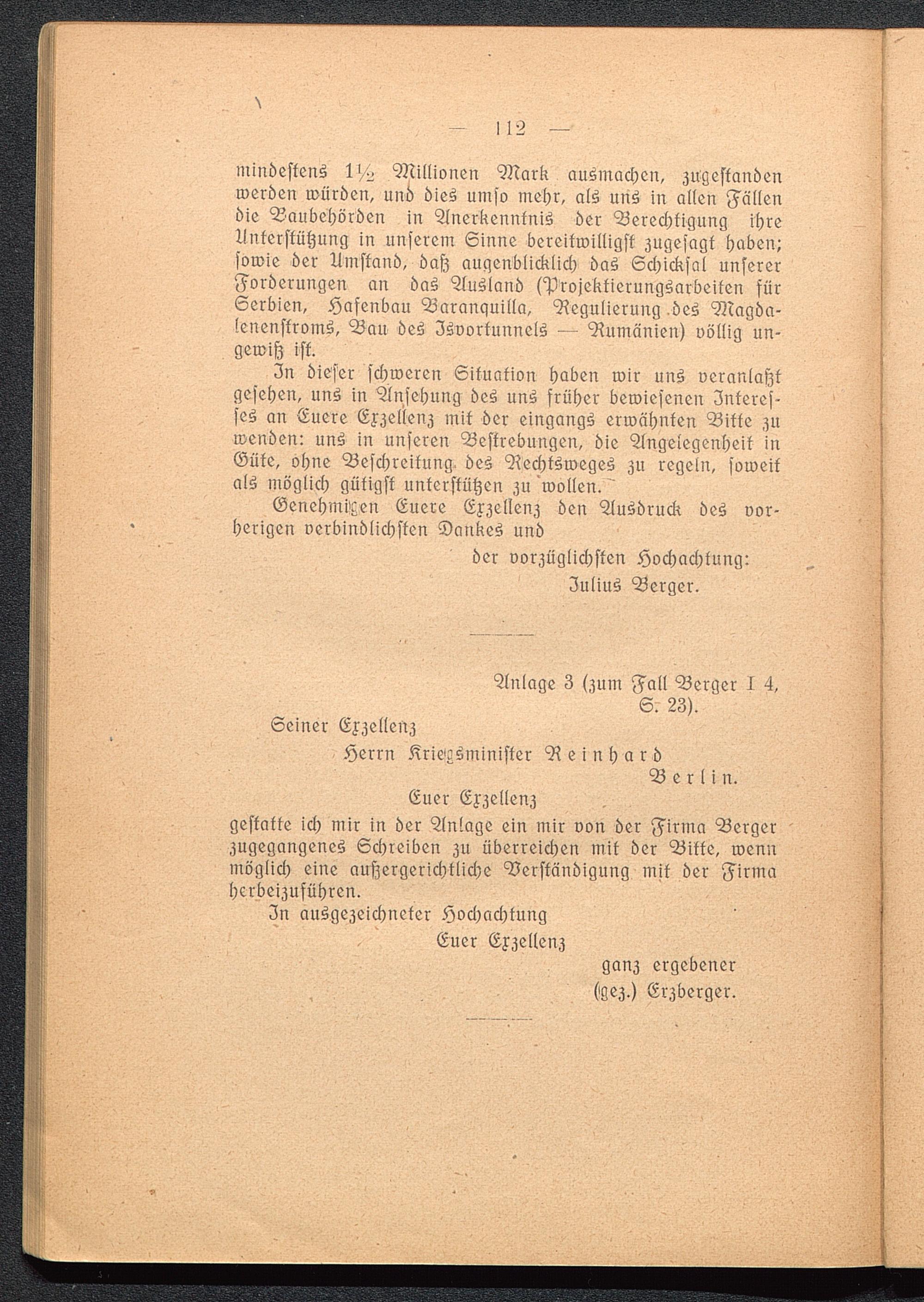 — 112 —

mindestens $1\frac{1}{2}$ Millionen Mark ausmachen, zugestanden werden würden, und dies umso mehr, als uns in allen Fällen die Baubehörden in Anerkenntnis der Berechtigung ihre Unterstützung in unserem Sinne bereitwilligst zugesagt haben; sowie der Umstand, daß augenblicklich das Schicksal unserer Forderungen an das Ausland (Projektierungsarbeiten für Serbien, Hafenbau Baranquilla, Regulierung des Magdalenenstroms, Bau des Isvortunnels — Rumänien) völlig ungewiß ist.

In dieser schweren Situation haben wir uns veranlaßt gesehen, uns in Ansehung des uns früher bewiesenen Interesses an Euere Exzellenz mit der eingangs erwähnten Bitte zu wenden: uns in unseren Bestrebungen, die Angelegenheit in Güte, ohne Beschreitung des Rechtsweges zu regeln, soweit als möglich gütigst unterstützen zu wollen.

Genehmigen Euere Exzellenz den Ausdruck des vorherigen verbindlichsten Dankes und

der vorzüglichsten Hochachtung:
Julius Berger.

Anlage 3 (zum Fall Berger I 4, S. 23).

Seiner Exzellenz
Herrn Kriegsminister Reinhard
Berlin.

Euer Exzellenz
gestatte ich mir in der Anlage ein mir von der Firma Berger zugegangenes Schreiben zu überreichen mit der Bitte, wenn möglich eine außergerichtliche Verständigung mit der Firma herbeizuführen.

In ausgezeichneter Hochachtung
Euer Exzellenz
ganz ergebener
(gez.) Erzberger.